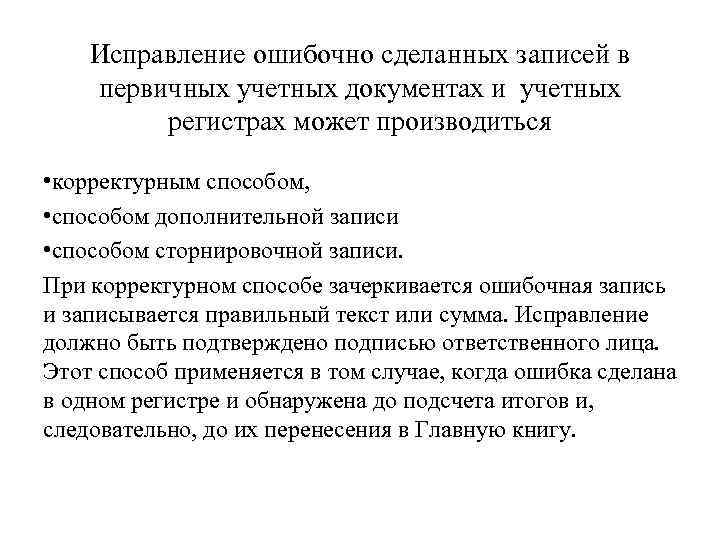 Исправление ошибочно сделанных записей в первичных учетных документах и учетных регистрах может производиться

•корректурным способом,

•способом дополнительной записи

•способом сторнировочной записи.

При корректурном способе зачеркивается ошибочная запись и записывается правильный текст или сумма. Исправление должно быть подтверждено подписью ответственного лица. Этот способ применяется в том случае, когда ошибка сделана в одном регистре и обнаружена до подсчета итогов и, следовательно, до их перенесения в Главную книгу.